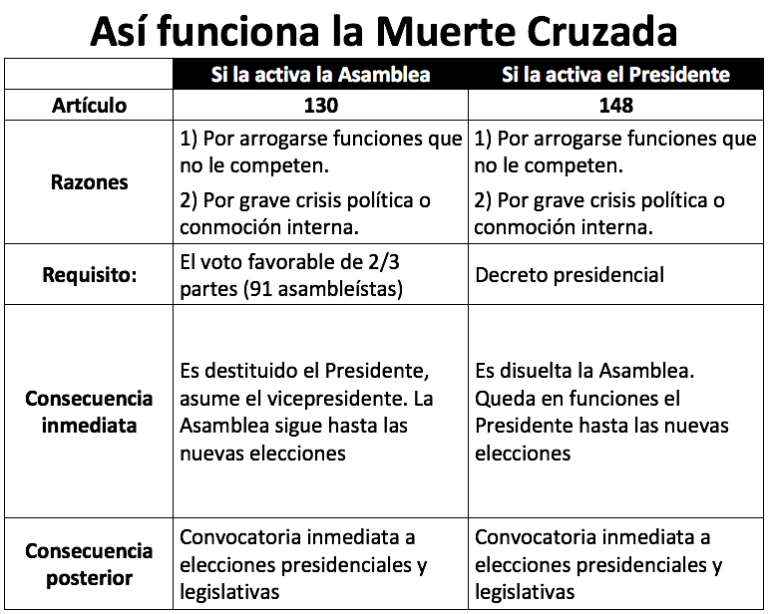 Así funciona la Muerte Cruzada

| | Si la activa la Asamblea | Si la activa el Presidente |
|---|---|---|
| Artículo | 130 | 148 |
| Razones | 1) Por arrogarse funciones que no le competen. 2) Por grave crisis política o conmoción interna. | 1) Por arrogarse funciones que no le competen. 2) Por grave crisis política o conmoción interna. |
| Requisito: | El voto favorable de 2/3 partes (91 asambleístas) | Decreto presidencial |
| Consecuencia inmediata | Es destituido el Presidente, asume el vicepresidente. La Asamblea sigue hasta las nuevas elecciones | Es disuelta la Asamblea. Queda en funciones el Presidente hasta las nuevas elecciones |
| Consecuencia posterior | Convocatoria inmediata a elecciones presidenciales y legislativas | Convocatoria inmediata a elecciones presidenciales y legislativas |